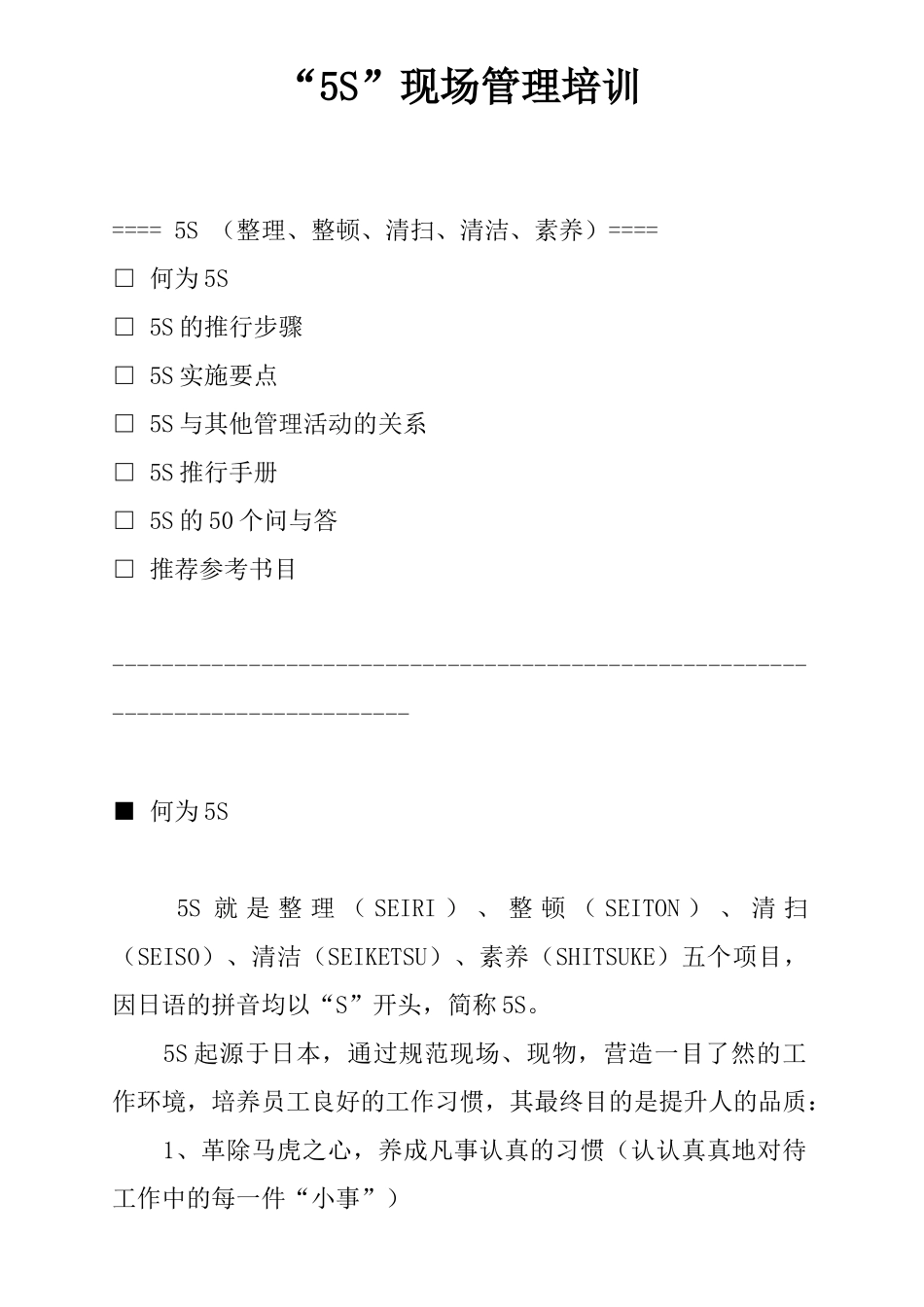 “5S”现场管理培训

==== 5S （整理、整顿、清扫、清洁、素养）====

□ 何为5S

□ 5S的推行步骤

□ 5S实施要点

□ 5S与其他管理活动的关系

□ 5S推行手册

□ 5S的50个问与答

□ 推荐参考书目

--------------------------------------------------------------------------------

■ 何为5S

5S就是整理（SEIRI）、整顿（SEITON）、清扫（SEISO）、清洁（SEIKETSU）、素养（SHITSUKE）五个项目，因日语的拼音均以“S”开头，简称5S。

5S起源于日本，通过规范现场、现物，营造一目了然的工作环境，培养员工良好的工作习惯，其最终目的是提升人的品质：

1、革除马虎之心，养成凡事认真的习惯（认认真真地对待工作中的每一件“小事”）